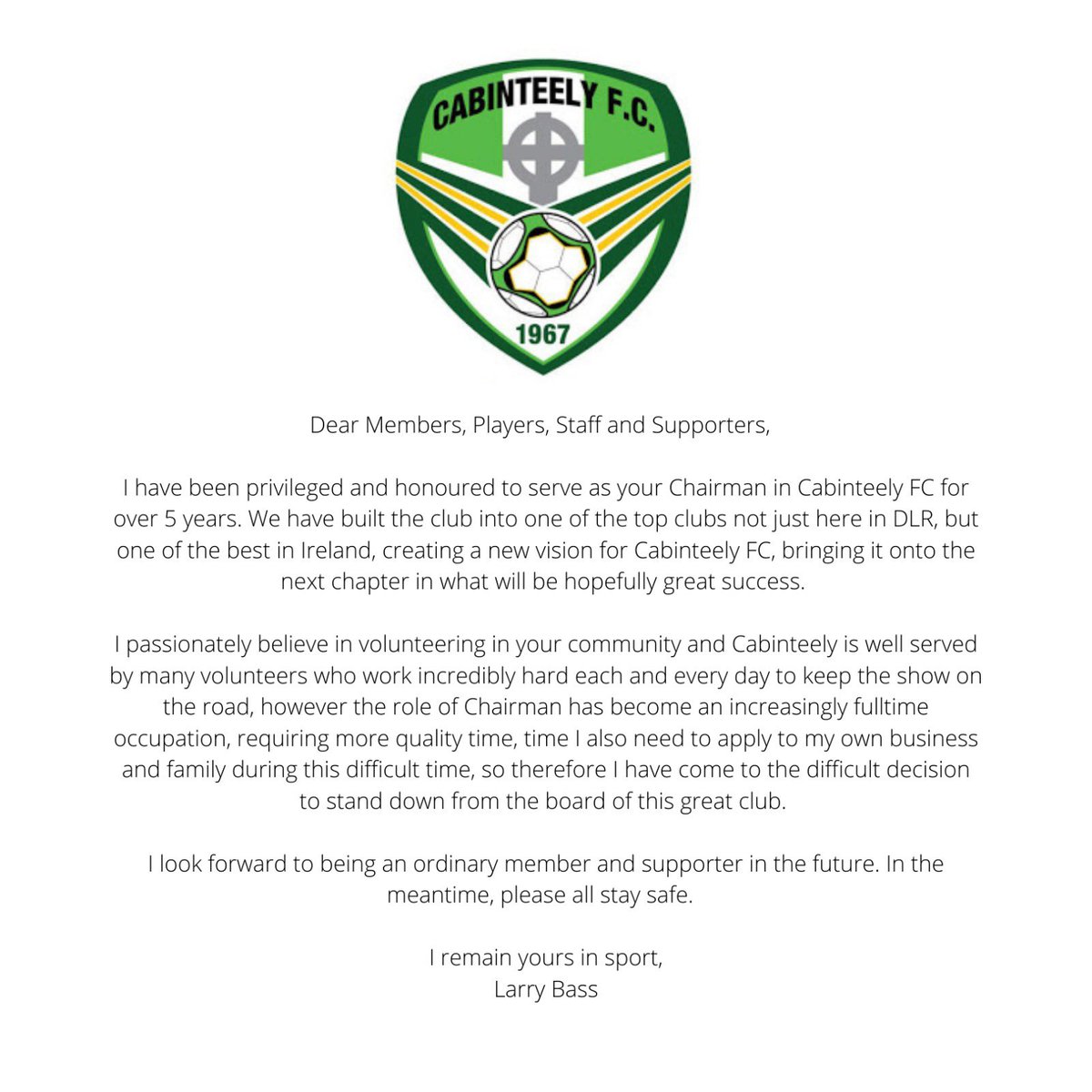 CABINTEELY F.C.

1967

Dear Members, Players, Staff and Supporters,

I have been privileged and honoured to serve as your Chairman in Cabinteely FC for over 5 years. We have built the club into one of the top clubs not just here in DLR, but one of the best in Ireland, creating a new vision for Cabinteely FC, bringing it onto the next chapter in what will be hopefully great success.

I passionately believe in volunteering in your community and Cabinteely is well served by many volunteers who work incredibly hard each and every day to keep the show on the road, however the role of Chairman has become an increasingly fulltime occupation, requiring more quality time, time I also need to apply to my own business and family during this difficult time, so therefore I have come to the difficult decision to stand down from the board of this great club.

I look forward to being an ordinary member and supporter in the future. In the meantime, please all stay safe.

I remain yours in sport,
Larry Bass